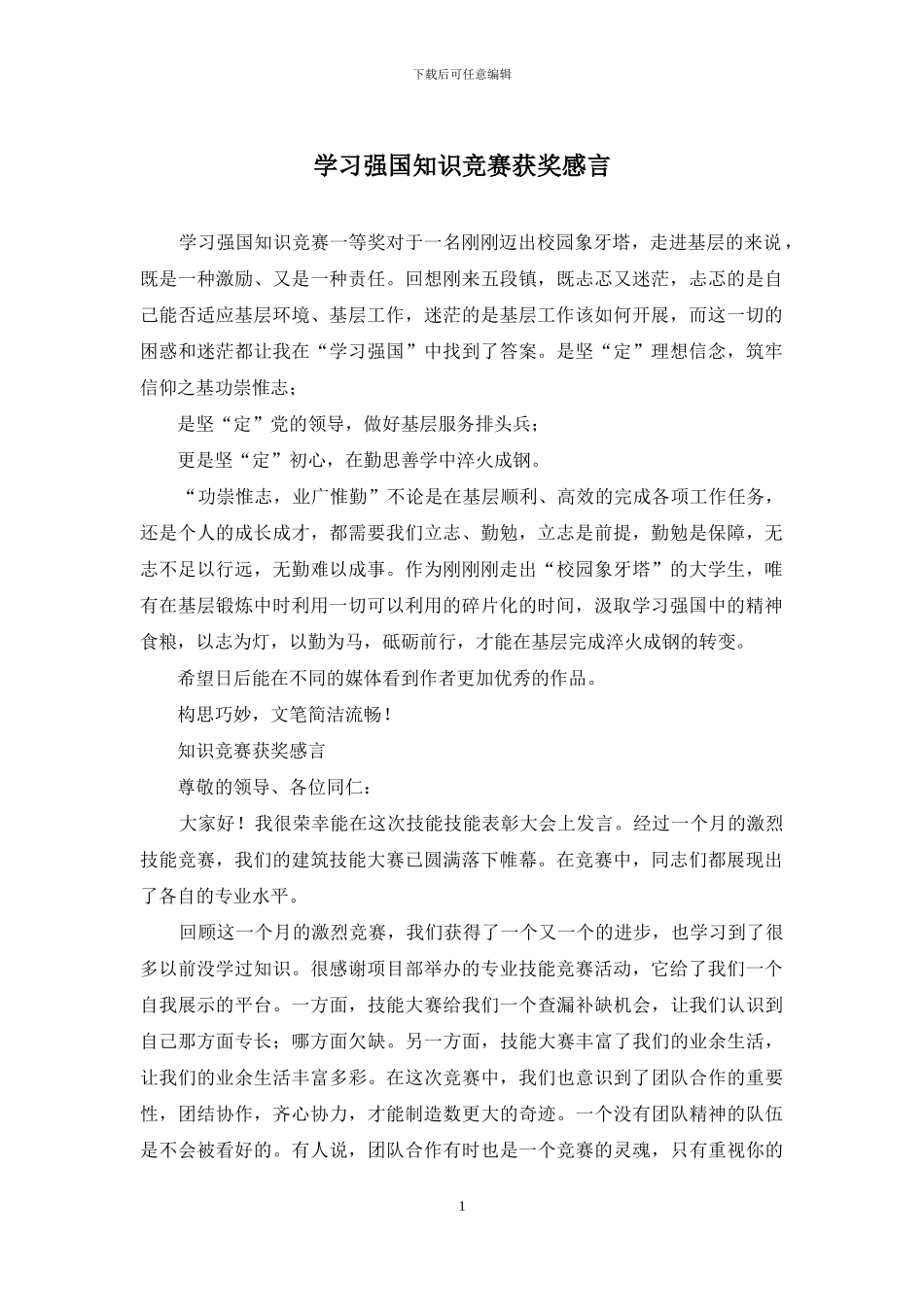 下载后可任意编辑

学习强国知识竞赛获奖感言

学习强国知识竞赛一等奖对于一名刚刚迈出校园象牙塔，走进基层的来说，既是一种激励、又是一种责任。回想刚来五段镇，既忐忑又迷茫，忐忑的是自己能否适应基层环境、基层工作，迷茫的是基层工作该如何开展，而这一切的困惑和迷茫都让我在“学习强国”中找到了答案。是坚“定”理想信念，筑牢信仰之基功崇惟志；

是坚“定”党的领导，做好基层服务排头兵；

更是坚“定”初心，在勤思善学中淬火成钢。

“功崇惟志，业广惟勤”不论是在基层顺利、高效的完成各项工作任务，还是个人的成长成才，都需要我们立志、勤勉，立志是前提，勤勉是保障，无志不足以行远，无勤难以成事。作为刚刚刚走出“校园象牙塔”的大学生，唯有在基层锻炼中时利用一切可以利用的碎片化的时间，汲取学习强国中的精神食粮，以志为灯，以勤为马，砥砺前行，才能在基层完成淬火成钢的转变。

希望日后能在不同的媒体看到作者更加优秀的作品。

构思巧妙，文笔简洁流畅！

知识竞赛获奖感言

尊敬的领导、各位同仁：

大家好！我很荣幸能在这次技能技能表彰大会上发言。经过一个月的激烈技能竞赛，我们的建筑技能大赛已圆满落下帷幕。在竞赛中，同志们都展现出了各自的专业水平。

回顾这一个月的激烈竞赛，我们获得了一个又一个的进步，也学习到了很多以前没学过知识。很感谢项目部举办的专业技能竞赛活动，它给了我们一个自我展示的平台。一方面，技能大赛给我们一个查漏补缺机会，让我们认识到自己那方面专长；哪方面欠缺。另一方面，技能大赛丰富了我们的业余生活，让我们的业余生活丰富多彩。在这次竞赛中，我们也意识到了团队合作的重要性，团结协作，齐心协力，才能制造数更大的奇迹。一个没有团队精神的队伍是不会被看好的。有人说，团队合作有时也是一个竞赛的灵魂，只有重视你的

1